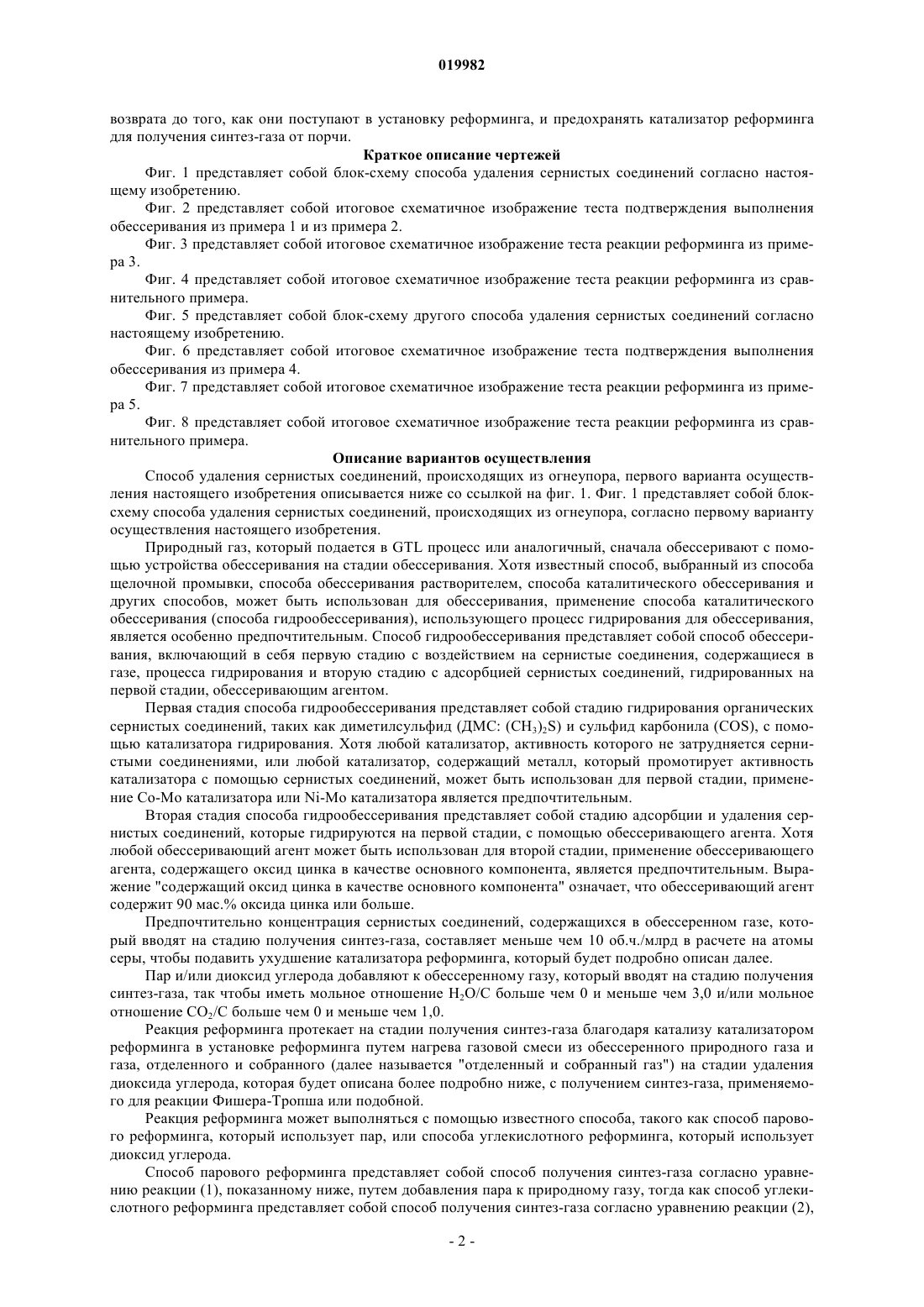 019982

возврата до того, как они поступают в установку реформинга, и предохранять катализатор реформинга для получения синтез-газа от порчи.

Краткое описание чертежей

Фиг. 1 представляет собой блок-схему способа удаления сернистых соединений согласно настоящему изобретению.

Фиг. 2 представляет собой итоговое схематичное изображение теста подтверждения выполнения обессеривания из примера 1 и из примера 2.

Фиг. 3 представляет собой итоговое схематичное изображение теста реакции реформинга из примера 3.

Фиг. 4 представляет собой итоговое схематичное изображение теста реакции реформинга из сравнительного примера.

Фиг. 5 представляет собой блок-схему другого способа удаления сернистых соединений согласно настоящему изобретению.

Фиг. 6 представляет собой итоговое схематичное изображение теста подтверждения выполнения обессеривания из примера 4.

Фиг. 7 представляет собой итоговое схематичное изображение теста реакции реформинга из примера 5.

Фиг. 8 представляет собой итоговое схематичное изображение теста реакции реформинга из сравнительного примера.

Описание вариантов осуществления

Способ удаления сернистых соединений, происходящих из огнеупора, первого варианта осуществления настоящего изобретения описывается ниже со ссылкой на фиг. 1. Фиг. 1 представляет собой блок-схему способа удаления сернистых соединений, происходящих из огнеупора, согласно первому варианту осуществления настоящего изобретения.

Природный газ, который подается в GTL процесс или аналогичный, сначала обессеривают с помощью устройства обессеривания на стадии обессеривания. Хотя известный способ, выбранный из способа щелочной промывки, способа обессеривания растворителем, способа каталитического обессеривания и других способов, может быть использован для обессеривания, применение способа каталитического обессеривания (способа гидрообессеривания), использующего процесс гидрирования для обессеривания, является особенно предпочтительным. Способ гидрообессеривания представляет собой способ обессеривания, включающий в себя первую стадию с воздействием на сернистые соединения, содержащиеся в газе, процесса гидрирования и вторую стадию с адсорбцией сернистых соединений, гидрированных на первой стадии, обессеривающим агентом.

Первая стадия способа гидрообессеривания представляет собой стадию гидрирования органических сернистых соединений, таких как диметилсульфид (ДМС: $(CH_3)_2S$) и сульфид карбонила (COS), с помощью катализатора гидрирования. Хотя любой катализатор, активность которого не затрудняется сернистыми соединениями, или любой катализатор, содержащий металл, который промотирует активность катализатора с помощью сернистых соединений, может быть использован для первой стадии, применение Co-Mo катализатора или Ni-Mo катализатора является предпочтительным.

Вторая стадия способа гидрообессеривания представляет собой стадию адсорбции и удаления сернистых соединений, которые гидрируются на первой стадии, с помощью обессеривающего агента. Хотя любой обессеривающий агент может быть использован для второй стадии, применение обессеривающего агента, содержащего оксид цинка в качестве основного компонента, является предпочтительным. Выражение "содержащий оксид цинка в качестве основного компонента" означает, что обессеривающий агент содержит 90 мас.% оксида цинка или больше.

Предпочтительно концентрация сернистых соединений, содержащихся в обессеренном газе, который вводят на стадию получения синтез-газа, составляет меньше чем 10 об.ч./млрд в расчете на атомы серы, чтобы подавить ухудшение катализатора реформинга, который будет подробно описан далее.

Пар и/или диоксид углерода добавляют к обессеренному газу, который вводят на стадию получения синтез-газа, так чтобы иметь мольное отношение $H_2O/C$ больше чем 0 и меньше чем 3,0 и/или мольное отношение $CO_2/C$ больше чем 0 и меньше чем 1,0.

Реакция реформинга протекает на стадии получения синтез-газа благодаря катализу катализатором реформинга в установке реформинга путем нагрева газовой смеси из обессеренного природного газа и газа, отделенного и собранного (далее называется "отделенный и собранный газ") на стадии удаления диоксида углерода, которая будет описана более подробно ниже, с получением синтез-газа, применяемого для реакции Фишера-Тропша или подобной.

Реакция реформинга может выполняться с помощью известного способа, такого как способ парового реформинга, который использует пар, или способа углекислотного реформинга, который использует диоксид углерода.

Способ парового реформинга представляет собой способ получения синтез-газа согласно уравнению реакции (1), показанному ниже, путем добавления пара к природному газу, тогда как способ углекислотного реформинга представляет собой способ получения синтез-газа согласно уравнению реакции (2),

- 2 -